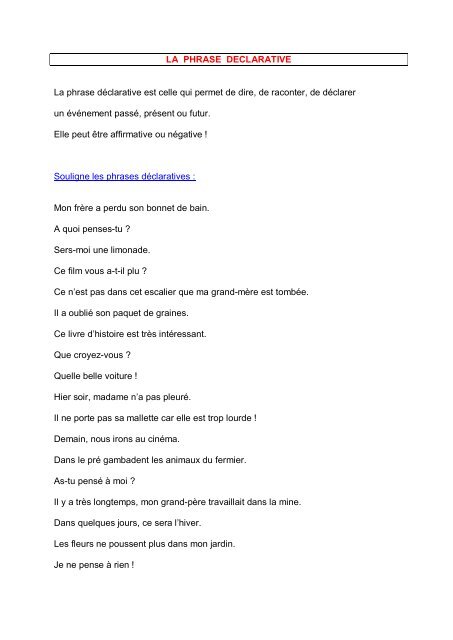 LA PHRASE DECLARATIVE

La phrase déclarative est celle qui permet de dire, de raconter, de déclarer un événement passé, présent ou futur.

Elle peut être affirmative ou négative !

Souligne les phrases déclaratives :

Mon frère a perdu son bonnet de bain.

A quoi penses-tu ?

Sers-moi une limonade.

Ce film vous a-t-il plu ?

Ce n'est pas dans cet escalier que ma grand-mère est tombée.

Il a oublié son paquet de graines.

Ce livre d'histoire est très intéressant.

Que croyez-vous ?

Quelle belle voiture !

Hier soir, madame n'a pas pleuré.

Il ne porte pas sa mallette car elle est trop lourde !

Demain, nous irons au cinéma.

Dans le pré gambadent les animaux du fermier.

As-tu pensé à moi ?

Il y a très longtemps, mon grand-père travaillait dans la mine.

Dans quelques jours, ce sera l'hiver.

Les fleurs ne poussent plus dans mon jardin.

Je ne pense à rien !